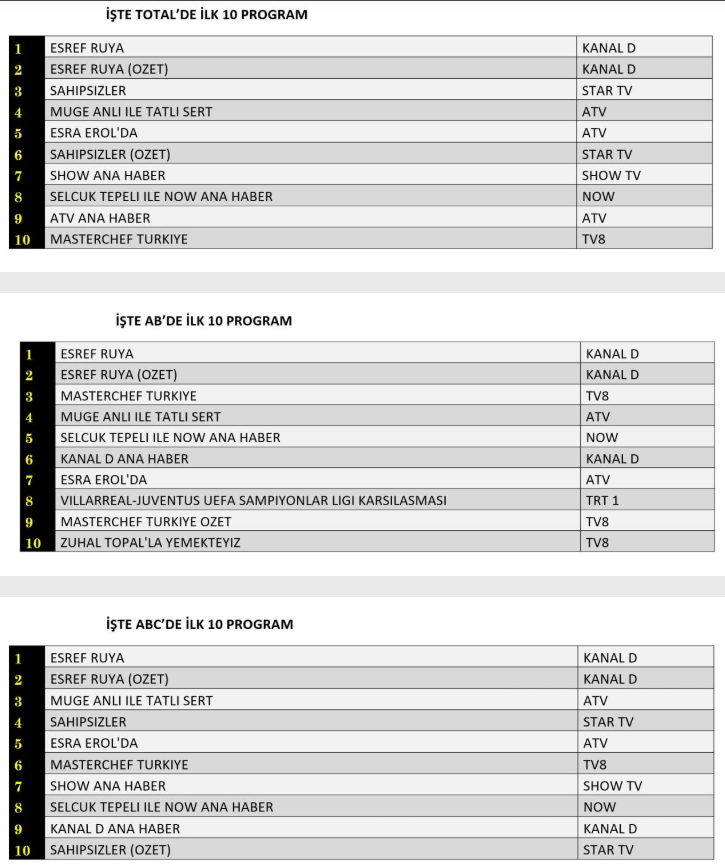 İŞTE TOTAL'DE İLK 10 PROGRAM

| | | |
|---|---|---|
| 1 | ESREF RUYA | KANAL D |
| 2 | ESREF RUYA (OZET) | KANAL D |
| 3 | SAHIPSIZLER | STAR TV |
| 4 | MUGE ANLI ILE TATLI SERT | ATV |
| 5 | ESRA EROL'DA | ATV |
| 6 | SAHIPSIZLER (OZET) | STAR TV |
| 7 | SHOW ANA HABER | SHOW TV |
| 8 | SELCUK TEPELI ILE NOW ANA HABER | NOW |
| 9 | ATV ANA HABER | ATV |
| 10 | MASTERCHEF TURKIYE | TV8 |

İŞTE AB'DE İLK 10 PROGRAM

| | | |
|---|---|---|
| 1 | ESREF RUYA | KANAL D |
| 2 | ESREF RUYA (OZET) | KANAL D |
| 3 | MASTERCHEF TURKIYE | TV8 |
| 4 | MUGE ANLI ILE TATLI SERT | ATV |
| 5 | SELCUK TEPELI ILE NOW ANA HABER | NOW |
| 6 | KANAL D ANA HABER | KANAL D |
| 7 | ESRA EROL'DA | ATV |
| 8 | VILLARREAL-JUVENTUS UEFA SAMPIYONLAR LIGI KARSILASMASI | TRT 1 |
| 9 | MASTERCHEF TURKIYE OZET | TV8 |
| 10 | ZUHAL TOPAL'LA YEMEKTEYIZ | TV8 |

İŞTE ABC'DE İLK 10 PROGRAM

| | | |
|---|---|---|
| 1 | ESREF RUYA | KANAL D |
| 2 | ESREF RUYA (OZET) | KANAL D |
| 3 | MUGE ANLI ILE TATLI SERT | ATV |
| 4 | SAHIPSIZLER | STAR TV |
| 5 | ESRA EROL'DA | ATV |
| 6 | MASTERCHEF TURKIYE | TV8 |
| 7 | SHOW ANA HABER | SHOW TV |
| 8 | SELCUK TEPELI ILE NOW ANA HABER | NOW |
| 9 | KANAL D ANA HABER | KANAL D |
| 10 | SAHIPSIZLER (OZET) | STAR TV |